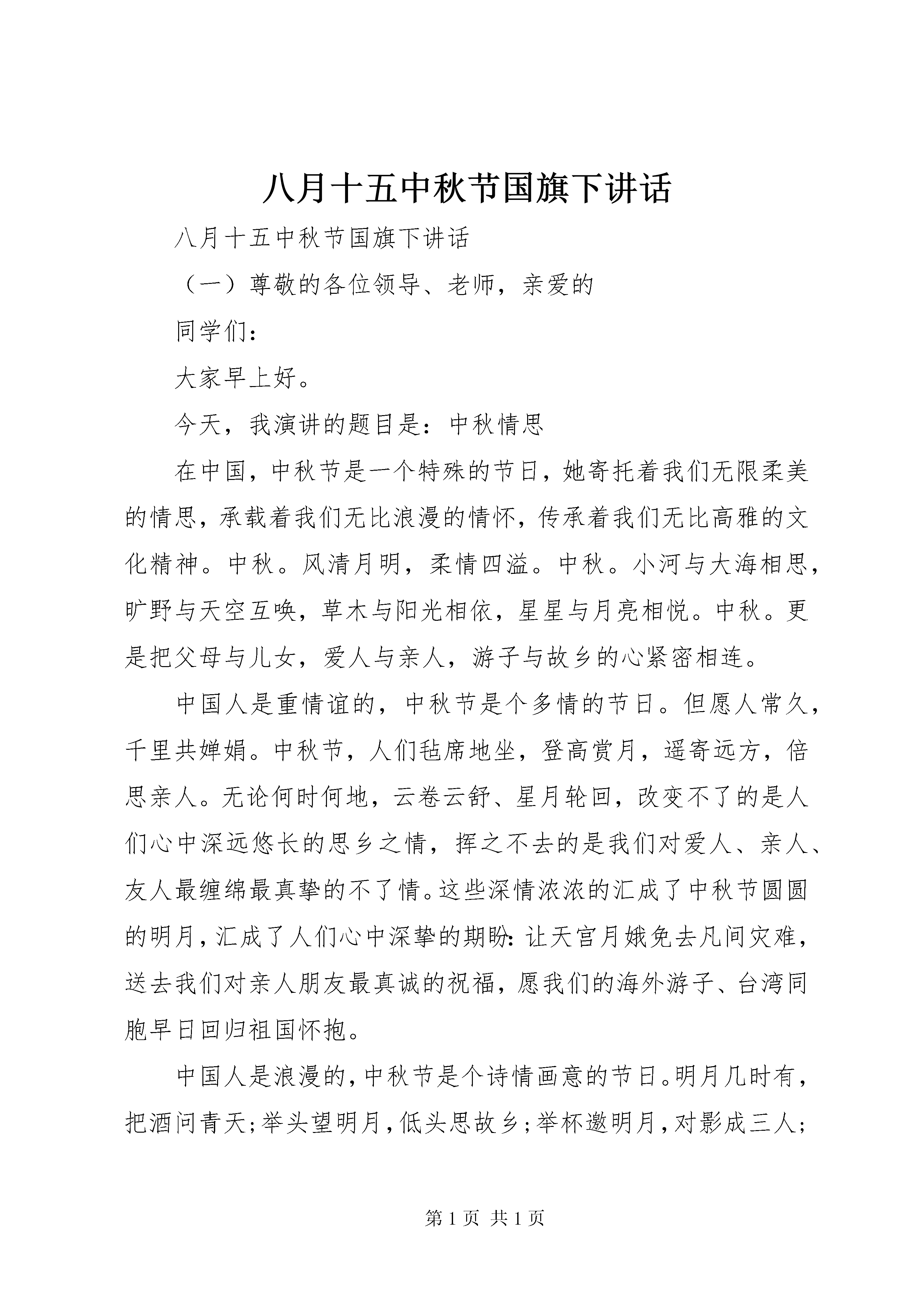 八月十五中秋节国旗下讲话

八月十五中秋节国旗下讲话

（一）尊敬的各位领导、老师，亲爱的

同学们：

大家早上好。

今天，我演讲的题目是：中秋情思

在中国，中秋节是一个特殊的节日，她寄托着我们无限柔美的情思，承载着我们无比浪漫的情怀，传承着我们无比高雅的文化精神。中秋。风清月明，柔情四溢。中秋。小河与大海相思，旷野与天空互唤，草木与阳光相依，星星与月亮相悦。中秋。更是把父母与儿女，爱人与亲人，游子与故乡的心紧密相连。

中国人是重情谊的，中秋节是个多情的节日。但愿人常久，千里共婵娟。中秋节，人们毡席地坐，登高赏月，遥寄远方，倍思亲人。无论何时何地，云卷云舒、星月轮回，改变不了的是人们心中深远悠长的思乡之情，挥之不去的是我们对爱人、亲人、友人最缠绵最真挚的不了情。这些深情浓浓的汇成了中秋节圆圆的明月，汇成了人们心中深挚的期盼：让天宫月娥免去凡间灾难，送去我们对亲人朋友最真诚的祝福，愿我们的海外游子、台湾同胞早日回归祖国怀抱。

中国人是浪漫的，中秋节是个诗情画意的节日。明月几时有，把酒问青天；举头望明月，低头思故乡；举杯邀明月，对影成三人；

第 1 页 共 1 页